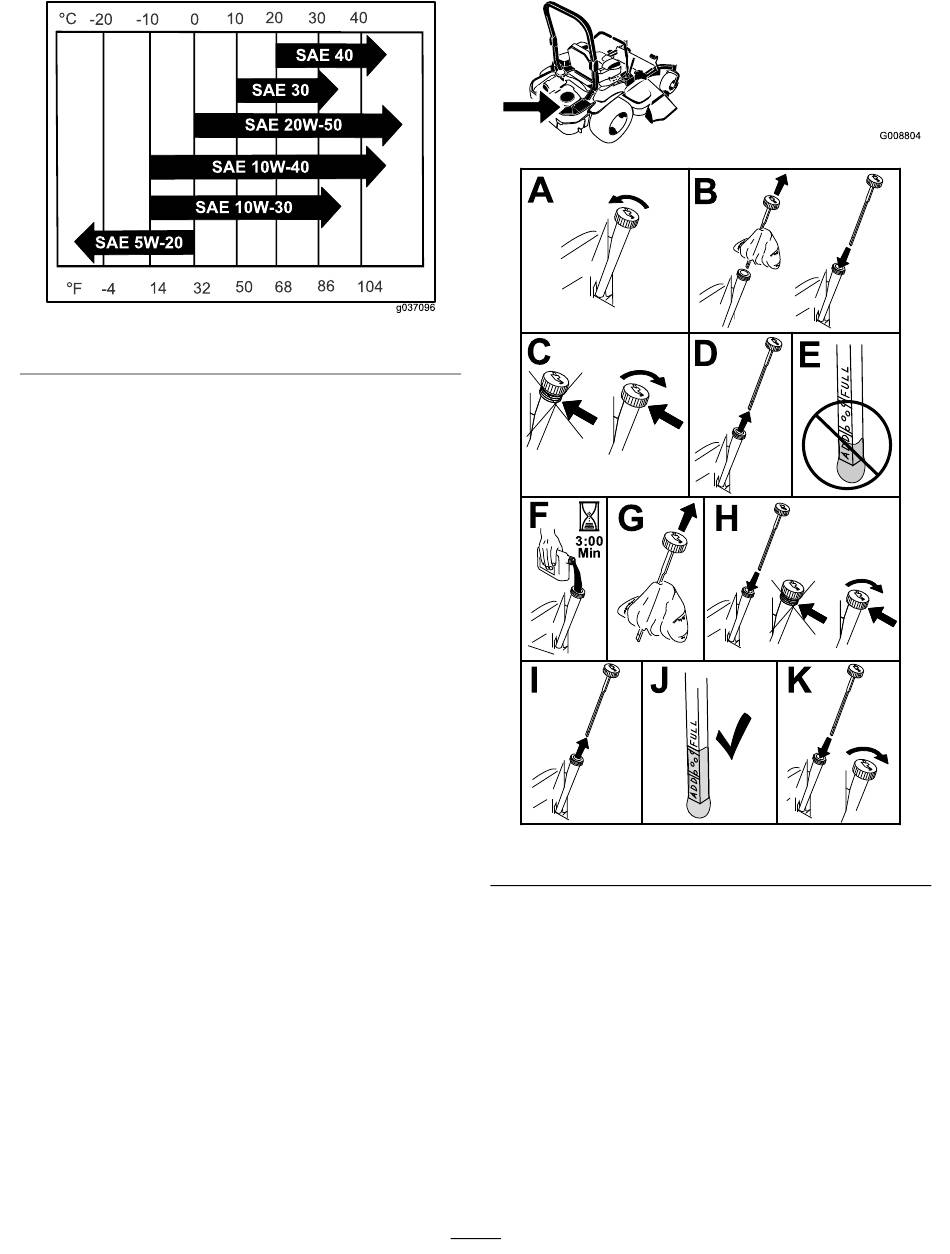 °C -20 -10 0 10 20 30 40

SAE 40
SAE 30
SAE 20W-50
SAE 10W-40
SAE 10W-30
SAE 5W-20

°F -4 14 32 50 68 86 104

g037096

G008804

A

B

C

D

E

ADD FULL

F

3:00 Min

G

H

I

J

ADD FULL

K